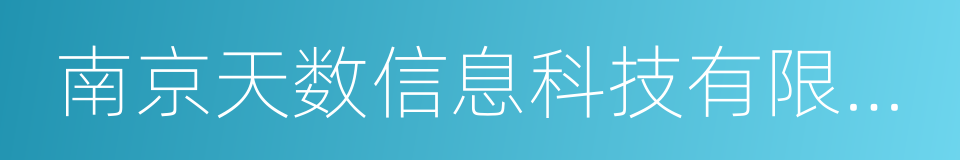 南京天数信息科技有限...